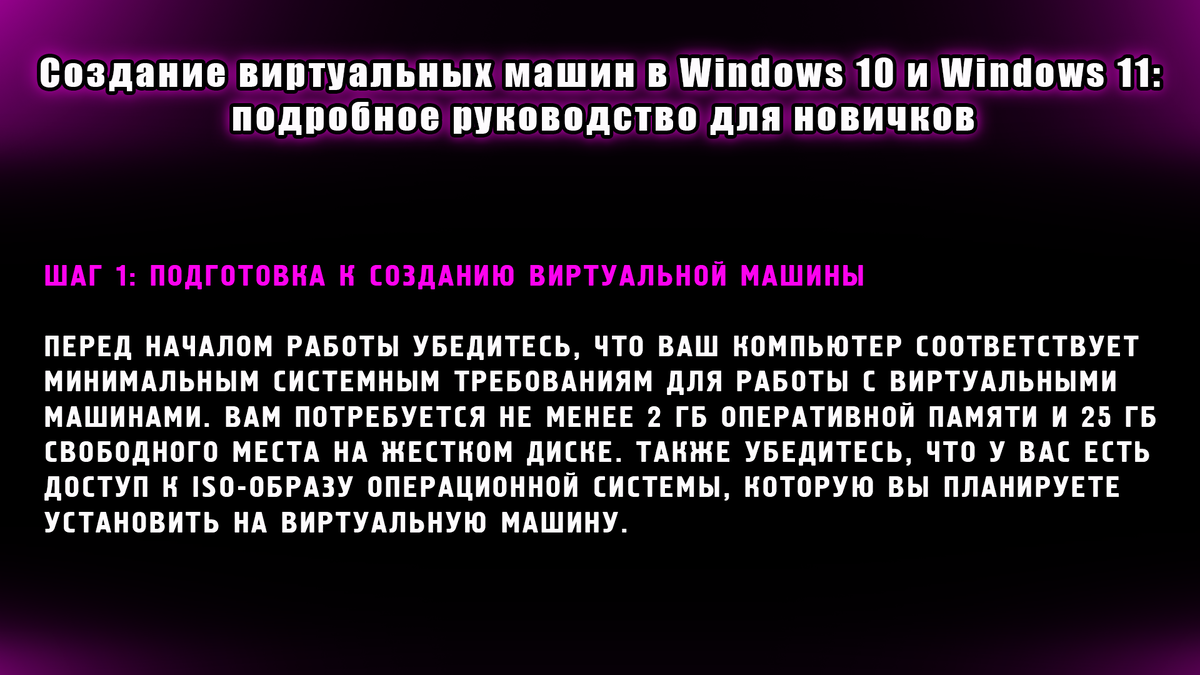 Создание виртуальных машин в Windows 10 и Windows 11: подробное руководство для новичков

ШАГ 1: ПОДГОТОВКА К СОЗДАНИЮ ВИРТУАЛЬНОЙ МАШИНЫ

ПЕРЕД НАЧАЛОМ РАБОТЫ УБЕДИТЕСЬ, ЧТО ВАШ КОМПЬЮТЕР СООТВЕТСТВУЕТ МИНИМАЛЬНЫМ СИСТЕМНЫМ ТРЕБОВАНИЯМ ДЛЯ РАБОТЫ С ВИРТУАЛЬНЫМИ МАШИНАМИ. ВАМ ПОТРЕБУЕТСЯ НЕ МЕНЕЕ 2 ГБ ОПЕРАТИВНОЙ ПАМЯТИ И 25 ГБ СВОБОДНОГО МЕСТА НА ЖЕСТКОМ ДИСКЕ. ТАКЖЕ УБЕДИТЕСЬ, ЧТО У ВАС ЕСТЬ ДОСТУП К ISO-ОБРАЗУ ОПЕРАЦИОННОЙ СИСТЕМЫ, КОТОРУЮ ВЫ ПЛАНИРУЕТЕ УСТАНОВИТЬ НА ВИРТУАЛЬНУЮ МАШИНУ.